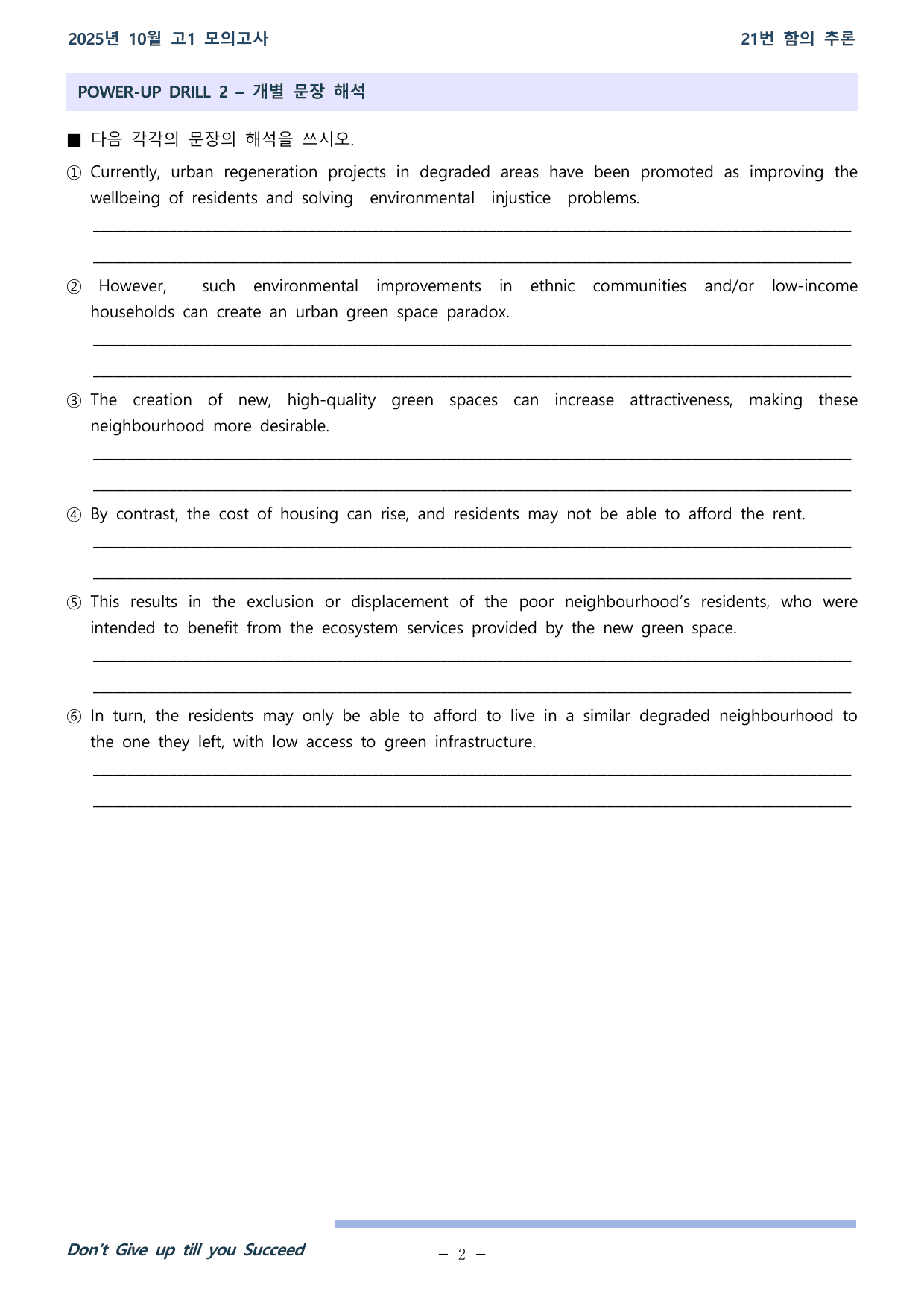 2025년 10월 고1 모의고사

21번 함의 추론

POWER-UP DRILL 2 – 개별 문장 해석

■ 다음 각각의 문장의 해석을 쓰시오.

① Currently, urban regeneration projects in degraded areas have been promoted as improving the wellbeing of residents and solving environmental injustice problems.

____

____

② However, such environmental improvements in ethnic communities and/or low-income households can create an urban green space paradox.

____

____

③ The creation of new, high-quality green spaces can increase attractiveness, making these neighbourhood more desirable.

____

____

④ By contrast, the cost of housing can rise, and residents may not be able to afford the rent.

____

____

⑤ This results in the exclusion or displacement of the poor neighbourhood's residents, who were intended to benefit from the ecosystem services provided by the new green space.

____

____

⑥ In turn, the residents may only be able to afford to live in a similar degraded neighbourhood to the one they left, with low access to green infrastructure.

____

____

Don't Give up till you Succeed

– 2 –